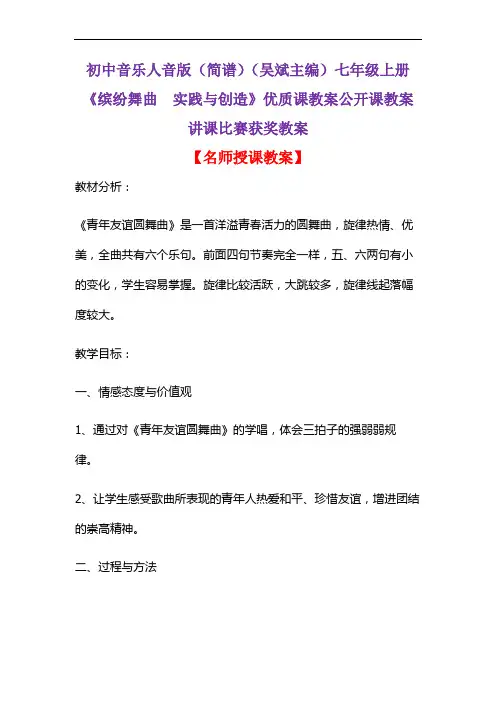 初中音乐人音版（简谱）（吴斌主编）七年级上册《缤纷舞曲　实践与创造》优质课教案公开课教案讲课比赛获奖教案

【名师授课教案】

教材分析：

《青年友谊圆舞曲》是一首洋溢青春活力的圆舞曲，旋律热情、优美，全曲共有六个乐句。前面四句节奏完全一样，五、六两句有小的变化，学生容易掌握。旋律比较活跃，大跳较多，旋律线起落幅度较大。

教学目标：

一、情感态度与价值观

1、通过对《青年友谊圆舞曲》的学唱，体会三拍子的强弱弱规律。

2、让学生感受歌曲所表现的青年人热爱和平、珍惜友谊，增进团结的崇高精神。

二、过程与方法